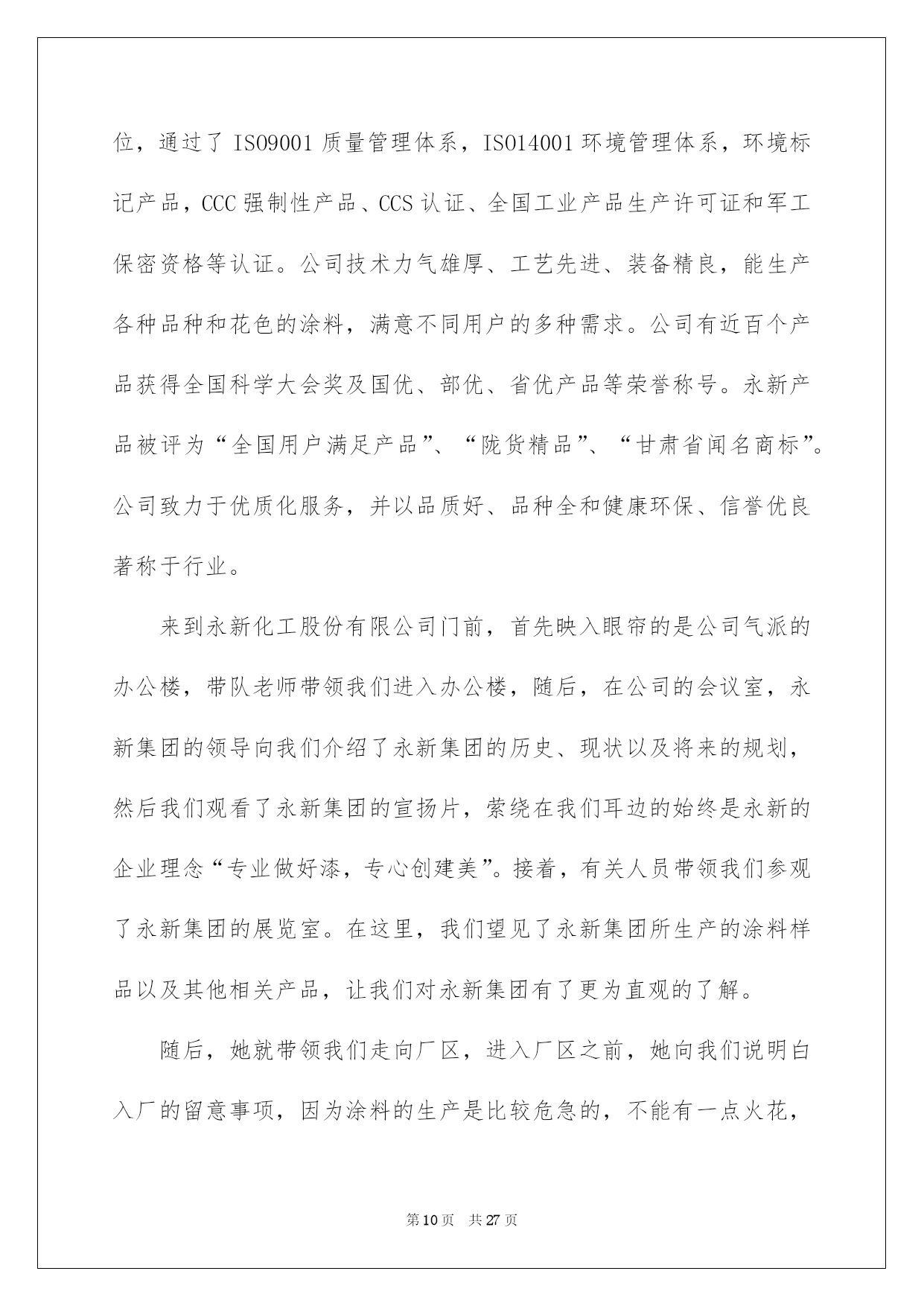 位，通过了 ISO9001 质量管理体系，ISO14001 环境管理体系，环境标记产品，CCC 强制性产品、CCS 认证、全国工业产品生产许可证和军工保密资格等认证。公司技术力气雄厚、工艺先进、装备精良，能生产各种品种和花色的涂料，满意不同用户的多种需求。公司有近百个产品获得全国科学大会奖及国优、部优、省优产品等荣誉称号。永新产品被评为“全国用户满足产品”、“陇货精品”、“甘肃省闻名商标”。公司致力于优质化服务，并以品质好、品种全和健康环保、信誉优良著称于行业。

来到永新化工股份有限公司门前，首先映入眼帘的是公司气派的办公楼，带队老师带领我们进入办公楼，随后，在公司的会议室，永新集团的领导向我们介绍了永新集团的历史、现状以及将来的规划，然后我们观看了永新集团的宣扬片，萦绕在我们耳边的始终是永新的企业理念“专业做好漆，专心创建美”。接着，有关人员带领我们参观了永新集团的展览室。在这里，我们望见了永新集团所生产的涂料样品以及其他相关产品，让我们对永新集团有了更为直观的了解。

随后，她就带领我们走向厂区，进入厂区之前，她向我们说明白入厂的留意事项，因为涂料的生产是比较危急的，不能有一点火花，

第 10 页 共 27 页